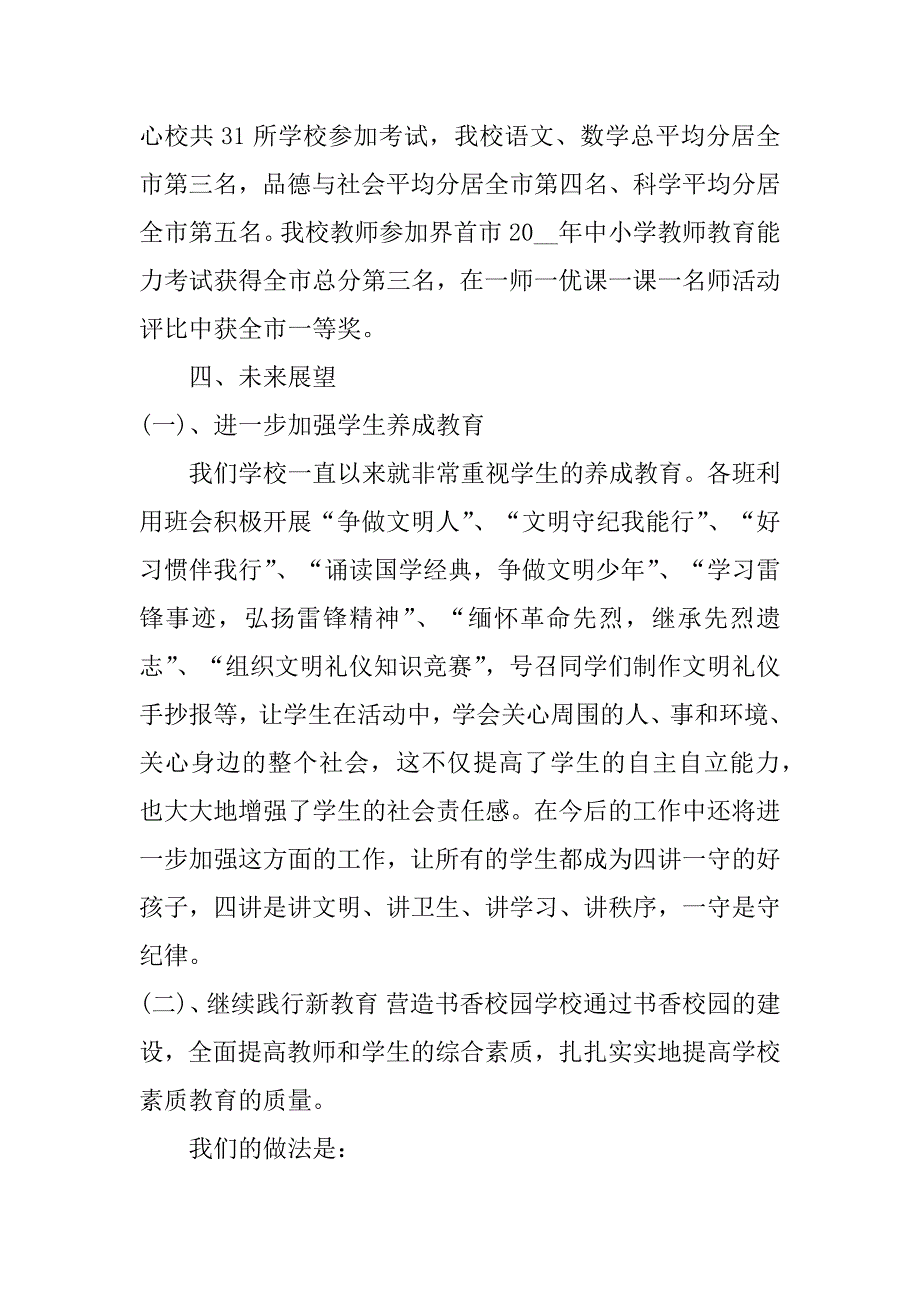 心校共 31 所学校参加考试，我校语文、数学总平均分居全市第三名，品德与社会平均分居全市第四名、科学平均分居全市第五名。我校教师参加界首市 20__年中小学教师教育能力考试获得全市总分第三名，在一师一优课一课一名师活动评比中获全市一等奖。

四、未来展望

(一)、进一步加强学生养成教育

我们学校一直以来就非常重视学生的养成教育。各班利用班会积极开展“争做文明人”、“文明守纪我能行”、“好习惯伴我行”、“诵读国学经典，争做文明少年”、“学习雷锋事迹，弘扬雷锋精神”、“缅怀革命先烈，继承先烈遗志”、“组织文明礼仪知识竞赛”，号召同学们制作文明礼仪手抄报等，让学生在活动中，学会关心周围的人、事和环境、关心身边的整个社会，这不仅提高了学生的自主自立能力，也大大地增强了学生的社会责任感。在今后的工作中还将进一步加强这方面的工作，让所有的学生都成为四讲一守的好孩子，四讲是讲文明、讲卫生、讲学习、讲秩序，一守是守纪律。

(二)、继续践行新教育 营造书香校园学校通过书香校园的建设，全面提高教师和学生的综合素质，扎扎实实地提高学校素质教育的质量。

我们的做法是：